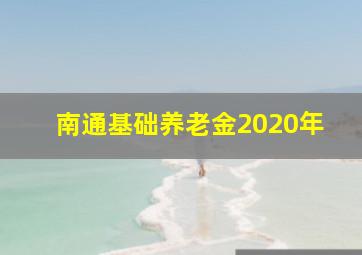 南通基础养老金2020年